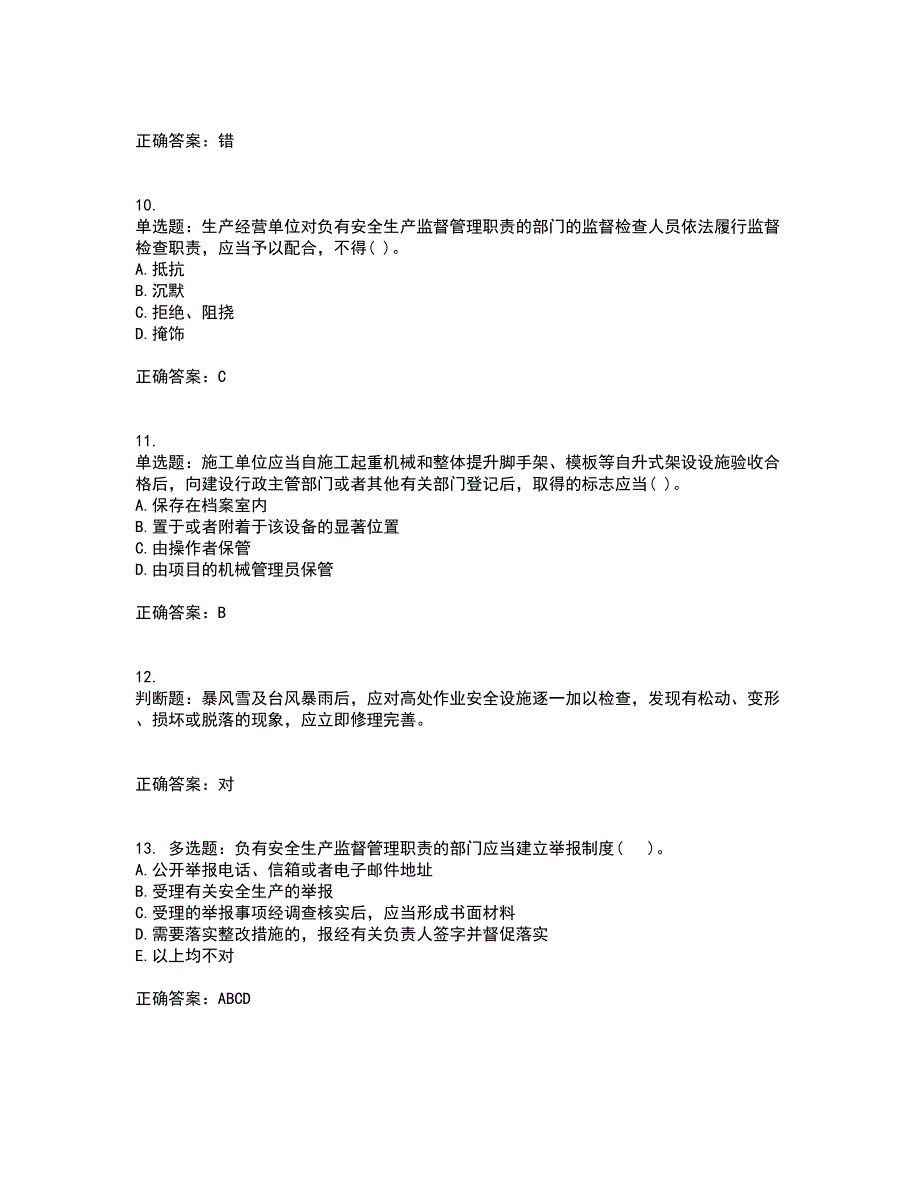 正确答案：错

10.
单选题：生产经营单位对负有安全生产监督管理职责的部门的监督检查人员依法履行监督检查职责，应当予以配合，不得( )。
A.抵抗
B.沉默
C.拒绝、阻挠
D.掩饰

正确答案：C

11.
单选题：施工单位应当自施工起重机械和整体提升脚手架、模板等自升式架设设施验收合格后，向建设行政主管部门或者其他有关部门登记后，取得的标志应当( )。
A.保存在档案室内
B.置于或者附着于该设备的显著位置
C.由操作者保管
D.由项目的机械管理员保管

正确答案：B

12.
判断题：暴风雪及台风暴雨后，应对高处作业安全设施逐一加以检查，发现有松动、变形、损坏或脱落的现象，应立即修理完善。

正确答案：对

13. 多选题：负有安全生产监督管理职责的部门应当建立举报制度(    )。
A.公开举报电话、信箱或者电子邮件地址
B.受理有关安全生产的举报
C.受理的举报事项经调查核实后，应当形成书面材料
D.需要落实整改措施的，报经有关负责人签字并督促落实
E.以上均不对

正确答案：ABCD